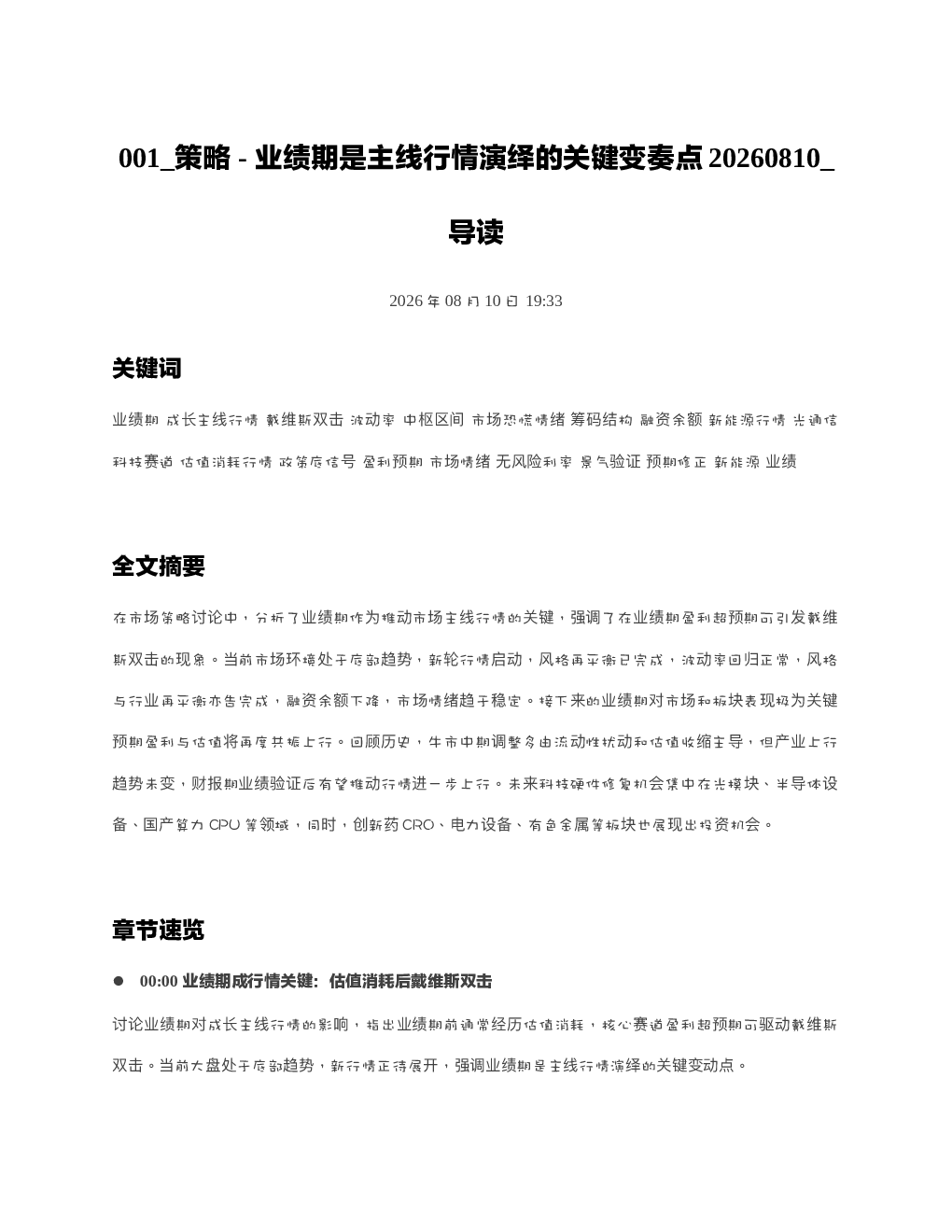 001_策略 - 业绩期是主线行情演绎的关键变奏点 20260810_导读

2026 年 08 月 10 日 19:33

关键词

业绩期 成长主线行情 戴维斯双击 波动率 中枢区间 市场恐慌情绪 筹码结构 融资余额 新能源行情 光通信 科技赛道 估值消耗行情 政策底信号 盈利预期 市场情绪 无风险利率 景气验证 预期修正 新能源 业绩

全文摘要

在市场策略讨论中，分析了业绩期作为推动市场主线行情的关键，强调了在业绩期盈利超预期可引发戴维斯双击的现象。当前市场环境处于底部趋势，新轮行情启动，风格再平衡已完成，波动率回归正常，风格与行业再平衡亦告完成，融资余额下降，市场情绪趋于稳定。接下来的业绩期对市场和板块表现极为关键预期盈利与估值将再度共振上行。回顾历史，牛市中期调整多由流动性扰动和估值收缩主导，但产业上行趋势未变，财报期业绩验证后有望推动行情进一步上行。未来科技硬件修复机会集中在光模块、半导体设备、国产算力 CPU 等领域，同时，创新药 CRO、电力设备、有色金属等板块也展现出投资机会。

章节速览

● 00:00 业绩期成行情关键：估值消耗后戴维斯双击

讨论业绩期对成长主线行情的影响，指出业绩期前通常经历估值消耗，核心赛道盈利超预期可驱动戴维斯双击。当前大盘处于底部趋势，新行情正待展开，强调业绩期是主线行情演绎的关键变动点。